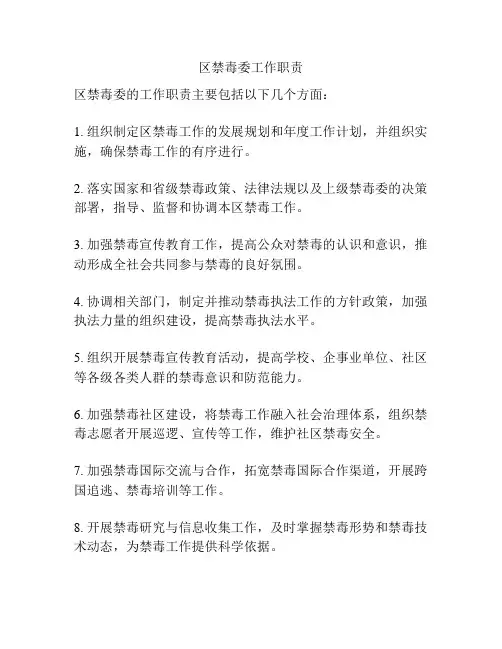 区禁毒委工作职责

区禁毒委的工作职责主要包括以下几个方面：

1. 组织制定区禁毒工作的发展规划和年度工作计划，并组织实施，确保禁毒工作的有序进行。

2. 落实国家和省级禁毒政策、法律法规以及上级禁毒委的决策部署，指导、监督和协调本区禁毒工作。

3. 加强禁毒宣传教育工作，提高公众对禁毒的认识和意识，推动形成全社会共同参与禁毒的良好氛围。

4. 协调相关部门，制定并推动禁毒执法工作的方针政策，加强执法力量的组织建设，提高禁毒执法水平。

5. 组织开展禁毒宣传教育活动，提高学校、企事业单位、社区等各级各类人群的禁毒意识和防范能力。

6. 加强禁毒社区建设，将禁毒工作融入社会治理体系，组织禁毒志愿者开展巡逻、宣传等工作，维护社区禁毒安全。

7. 加强禁毒国际交流与合作，拓宽禁毒国际合作渠道，开展跨国追逃、禁毒培训等工作。

8. 开展禁毒研究与信息收集工作，及时掌握禁毒形势和禁毒技术动态，为禁毒工作提供科学依据。